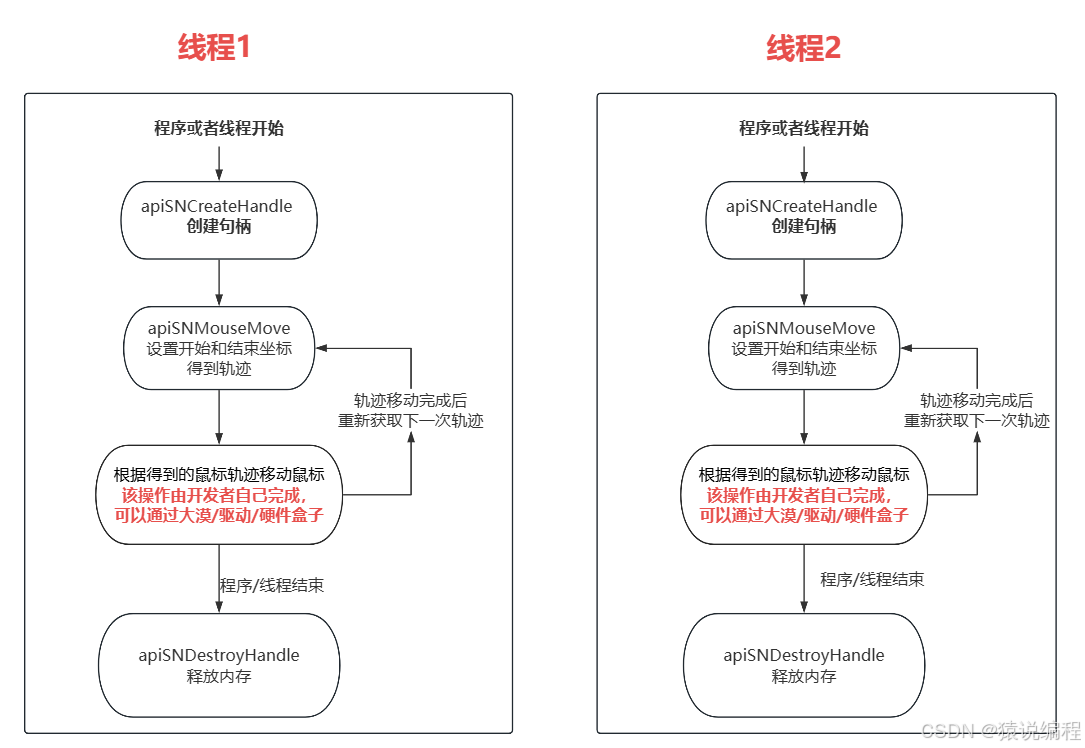 线程1

程序或者线程开始

apiSNCreateHandle
创建句柄

apiSNMouseMove
设置开始和结束坐标
得到轨迹

轨迹移动完成后
重新获取下一次轨迹

根据得到的鼠标轨迹移动鼠标
该操作由开发者自己完成，
可以通过大漠/驱动/硬件盒子

程序/线程结束

apiSNDestroyHandle
释放内存

线程2

程序或者线程开始

apiSNCreateHandle
创建句柄

apiSNMouseMove
设置开始和结束坐标
得到轨迹

轨迹移动完成后
重新获取下一次轨迹

根据得到的鼠标轨迹移动鼠标
该操作由开发者自己完成，
可以通过大漠/驱动/硬件盒子

程序/线程结束

apiSNDestroyHandle
释放内存

CSDN @猿说编程